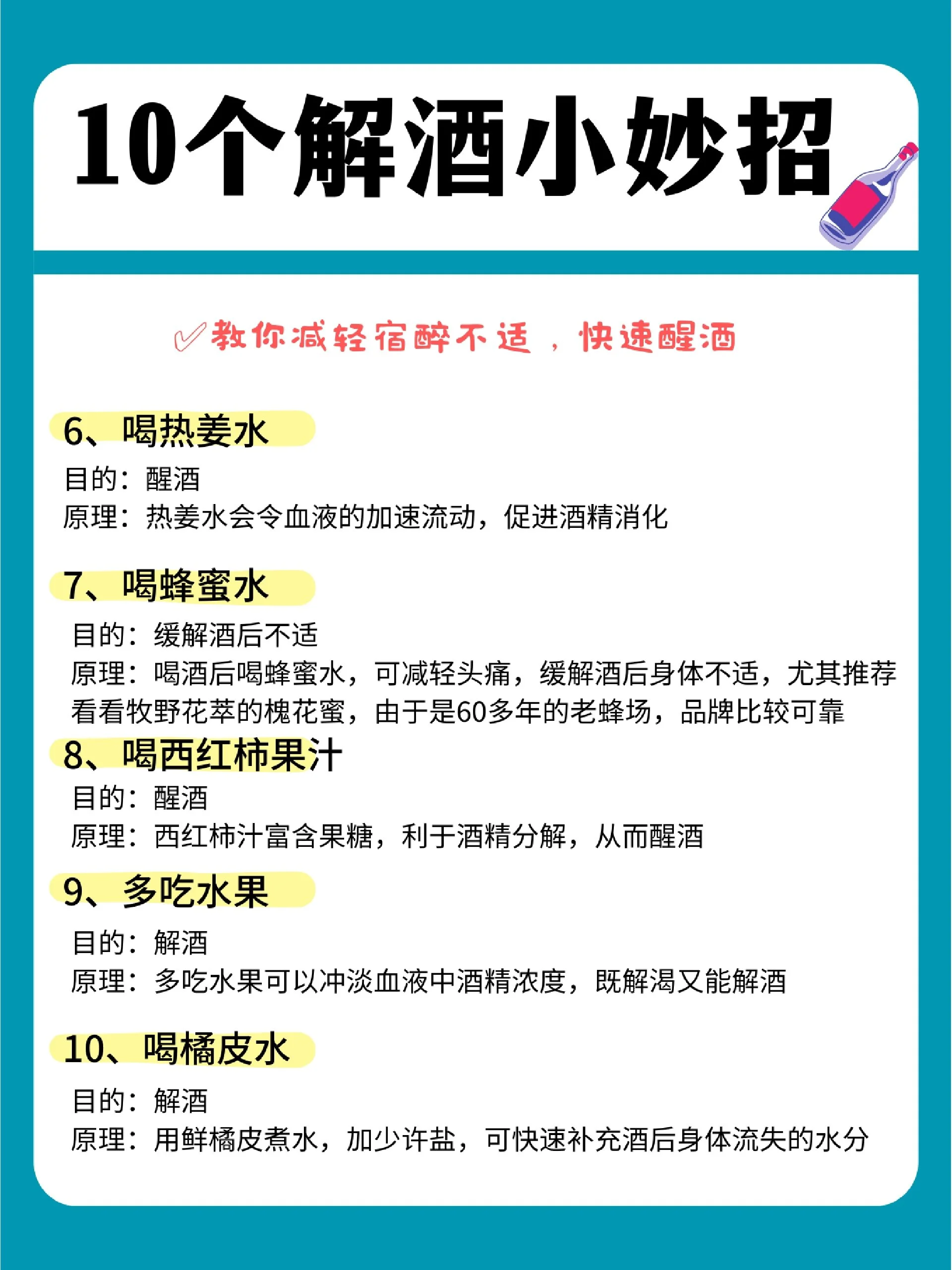 10个解酒小妙招

✓教你减轻宿醉不适，快速醒酒

6、喝热姜水
目的：醒酒
原理：热姜水会令血液的加速流动，促进酒精消化

7、喝蜂蜜水
目的：缓解酒后不适
原理：喝酒后喝蜂蜜水，可减轻头痛，缓解酒后身体不适，尤其推荐看看牧野花萃的槐花蜜，由于是60多年的老蜂场，品牌比较可靠

8、喝西红柿果汁
目的：醒酒
原理：西红柿汁富含果糖，利于酒精分解，从而醒酒

9、多吃水果
目的：解酒
原理：多吃水果可以冲淡血液中酒精浓度，既解渴又能解酒

10、喝橘皮水
目的：解酒
原理：用鲜橘皮煮水，加少许盐，可快速补充酒后身体流失的水分